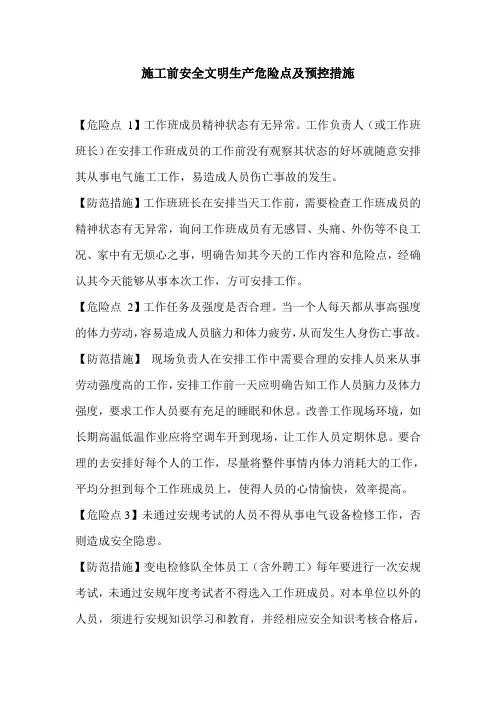 施工前安全文明生产危险点及预控措施

【危险点 1】工作班成员精神状态有无异常。工作负责人（或工作班班长）在安排工作班成员的工作前没有观察其状态的好坏就随意安排其从事电气施工工作，易造成人员伤亡事故的发生。

【防范措施】工作班班长在安排当天工作前，需要检查工作班成员的精神状态有无异常，询问工作班成员有无感冒、头痛、外伤等不良工况、家中有无烦心之事，明确告知其今天的工作内容和危险点，经确认其今天能够从事本次工作，方可安排工作。

【危险点 2】工作任务及强度是否合理。当一个人每天都从事高强度的体力劳动，容易造成人员脑力和体力疲劳，从而发生人身伤亡事故。

【防范措施】 现场负责人在安排工作中需要合理的安排人员来从事劳动强度高的工作，安排工作前一天应明确告知工作人员脑力及体力强度，要求工作人员要有充足的睡眠和休息。改善工作现场环境，如长期高温低温作业应将空调车开到现场，让工作人员定期休息。要合理的去安排好每个人的工作，尽量将整件事情内体力消耗大的工作，平均分担到每个工作班成员上，使得人员的心情愉快，效率提高。

【危险点 3】未通过安规考试的人员不得从事电气设备检修工作，否则造成安全隐患。

【防范措施】变电检修队全体员工（含外聘工）每年要进行一次安规考试，未通过安规年度考试者不得选入工作班成员。对本单位以外的人员，须进行安规知识学习和教育，并经相应安全知识考核合格后，